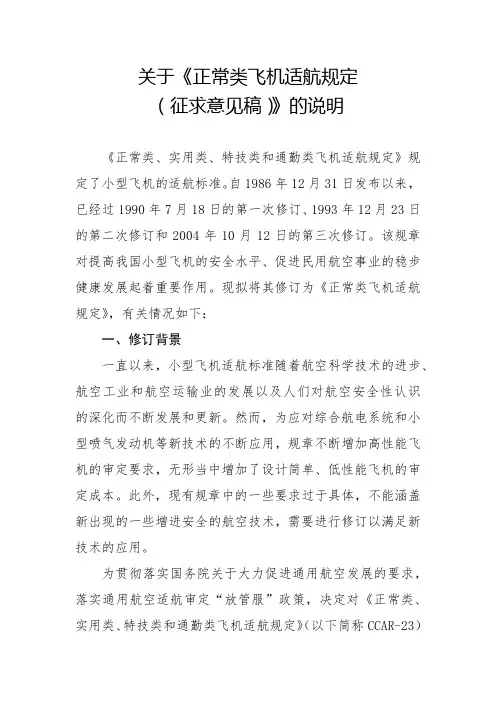 关于《正常类飞机适航规定（征求意见稿）》的说明

《正常类、实用类、特技类和通勤类飞机适航规定》规定了小型飞机的适航标准。自 1986 年 12 月 31 日发布以来，已经过 1990 年 7 月 18 日的第一次修订、1993 年 12 月 23 日的第二次修订和 2004 年 10 月 12 日的第三次修订。该规章对提高我国小型飞机的安全水平、促进民用航空事业的稳步健康发展起着重要作用。现拟将其修订为《正常类飞机适航规定》，有关情况如下：

一、修订背景

一直以来，小型飞机适航标准随着航空科学技术的进步、航空工业和航空运输业的发展以及人们对航空安全性认识的深化而不断发展和更新。然而，为应对综合航电系统和小型喷气发动机等新技术的不断应用，规章不断增加高性能飞机的审定要求，无形当中增加了设计简单、低性能飞机的审定成本。此外，现有规章中的一些要求过于具体，不能涵盖新出现的一些增进安全的航空技术，需要进行修订以满足新技术的应用。

为贯彻落实国务院关于大力促进通用航空发展的要求，落实通用航空适航审定“放管服”政策，决定对《正常类、实用类、特技类和通勤类飞机适航规定》(以下简称 CCAR-23)